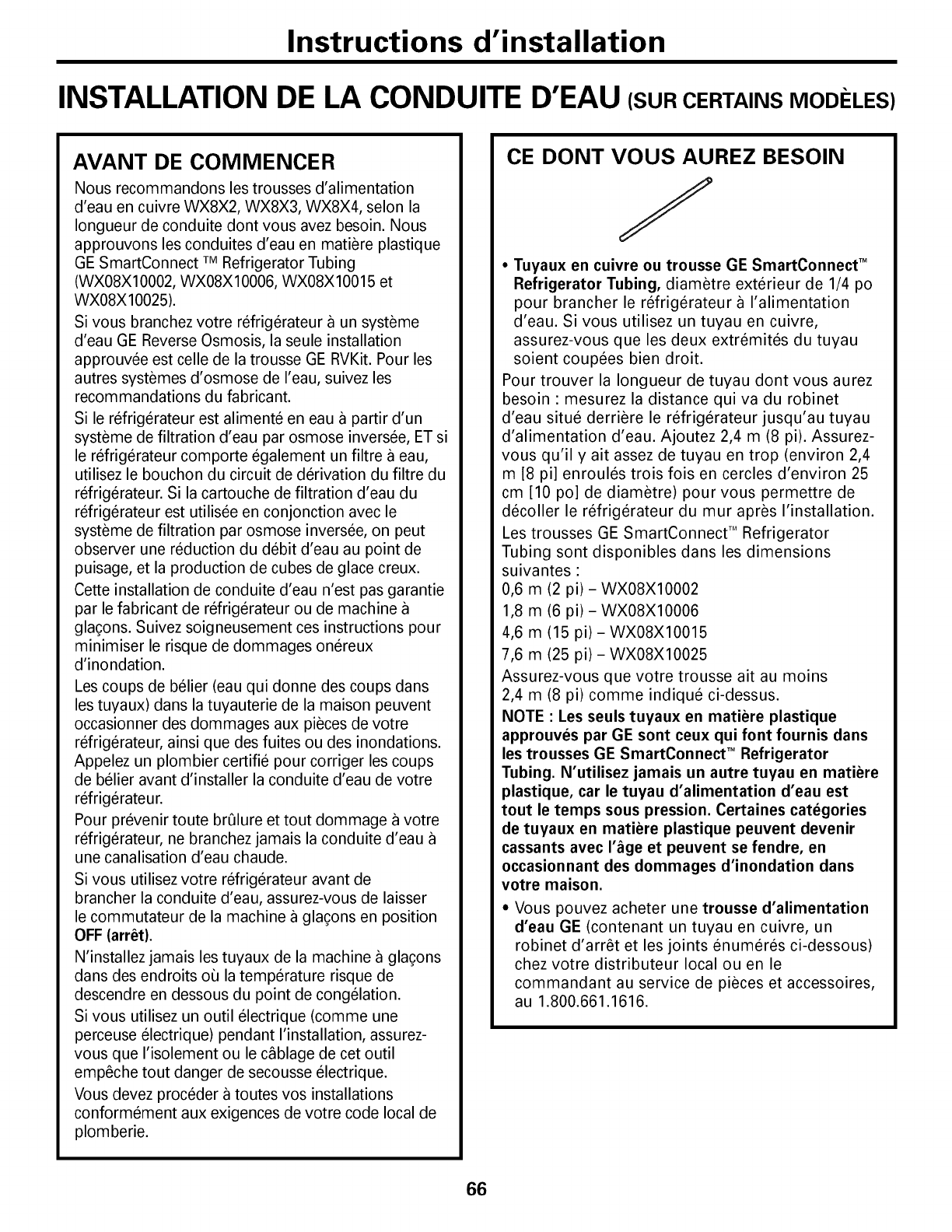 Instructions d'installation

INSTALLATION DE LA CONDUITE D'EAU (SUR CERTAINS MODÈLES)

AVANT DE COMMENCER

Nous recommandons les trousses d'alimentation d'eau en cuivre WX8X2, WX8X3, WX8X4, selon la longueur de conduite dont vous avez besoin. Nous approuvons les conduites d'eau en matière plastique GE SmartConnect ™ Refrigerator Tubing (WX08X10002, WX08X10006, WX08X10015 et WX08X10025).

Si vous branchez votre réfrigérateur à un système d'eau GE Reverse Osmosis, la seule installation approuvée est celle de la trousse GE RVKit. Pour les autres systèmes d'osmose de l'eau, suivez les recommandations du fabricant.

Si le réfrigérateur est alimenté en eau à partir d'un système de filtration d'eau par osmose inversée, ET si le réfrigérateur comporte également un filtre à eau, utilisez le bouchon du circuit de dérivation du filtre du réfrigérateur. Si la cartouche de filtration d'eau du réfrigérateur est utilisée en conjonction avec le système de filtration par osmose inversée, on peut observer une réduction du débit d'eau au point de puisage, et la production de cubes de glace creux.

Cette installation de conduite d'eau n'est pas garantie par le fabricant de réfrigérateur ou de machine à glaçons. Suivez soigneusement ces instructions pour minimiser le risque de dommages onéreux d'inondation.

Les coups de bélier (eau qui donne des coups dans les tuyaux) dans la tuyauterie de la maison peuvent occasionner des dommages aux pièces de votre réfrigérateur, ainsi que des fuites ou des inondations. Appelez un plombier certifié pour corriger les coups de bélier avant d'installer la conduite d'eau de votre réfrigérateur.

Pour prévenir toute brûlure et tout dommage à votre réfrigérateur, ne branchez jamais la conduite d'eau à une canalisation d'eau chaude.

Si vous utilisez votre réfrigérateur avant de brancher la conduite d'eau, assurez-vous de laisser le commutateur de la machine à glaçons en position OFF (arrêt).

N'installez jamais les tuyaux de la machine à glaçons dans des endroits où la température risque de descendre en dessous du point de congélation.

Si vous utilisez un outil électrique (comme une perceuse électrique) pendant l'installation, assurez-vous que l'isolement ou le câblage de cet outil empêche tout danger de secousse électrique.

Vous devez procéder à toutes vos installations conformément aux exigences de votre code local de plomberie.

CE DONT VOUS AUREZ BESOIN

• Tuyaux en cuivre ou trousse GE SmartConnect™ Refrigerator Tubing, diamètre extérieur de 1/4 po pour brancher le réfrigérateur à l'alimentation d'eau. Si vous utilisez un tuyau en cuivre, assurez-vous que les deux extrémités du tuyau soient coupées bien droit.

Pour trouver la longueur de tuyau dont vous aurez besoin : mesurez la distance qui va du robinet d'eau situé derrière le réfrigérateur jusqu'au tuyau d'alimentation d'eau. Ajoutez 2,4 m (8 pi). Assurez-vous qu'il y ait assez de tuyau en trop (environ 2,4 m [8 pi] enroulés trois fois en cercles d'environ 25 cm [10 po] de diamètre) pour vous permettre de décoller le réfrigérateur du mur après l'installation.

Les trousses GE SmartConnect™ Refrigerator Tubing sont disponibles dans les dimensions suivantes :
0,6 m (2 pi) – WX08X10002
1,8 m (6 pi) – WX08X10006
4,6 m (15 pi) – WX08X10015
7,6 m (25 pi) – WX08X10025

Assurez-vous que votre trousse ait au moins 2,4 m (8 pi) comme indiqué ci-dessus.

NOTE : Les seuls tuyaux en matière plastique approuvés par GE sont ceux qui font fournis dans les trousses GE SmartConnect™ Refrigerator Tubing. N'utilisez jamais un autre tuyau en matière plastique, car le tuyau d'alimentation d'eau est tout le temps sous pression. Certaines catégories de tuyaux en matière plastique peuvent devenir cassants avec l'âge et peuvent se fendre, en occasionnant des dommages d'inondation dans votre maison.

• Vous pouvez acheter une trousse d'alimentation d'eau GE (contenant un tuyau en cuivre, un robinet d'arrêt et les joints énumérés ci-dessous) chez votre distributeur local ou en le commandant au service de pièces et accessoires, au 1.800.661.1616.

66